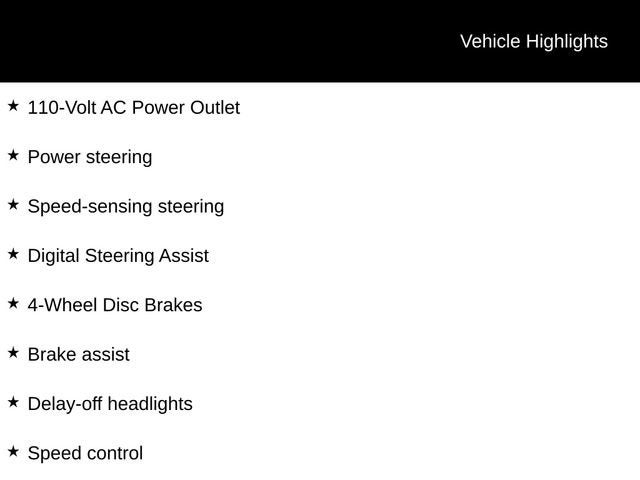 Vehicle Highlights

★ 110-Volt AC Power Outlet

★ Power steering

★ Speed-sensing steering

★ Digital Steering Assist

★ 4-Wheel Disc Brakes

★ Brake assist

★ Delay-off headlights

★ Speed control